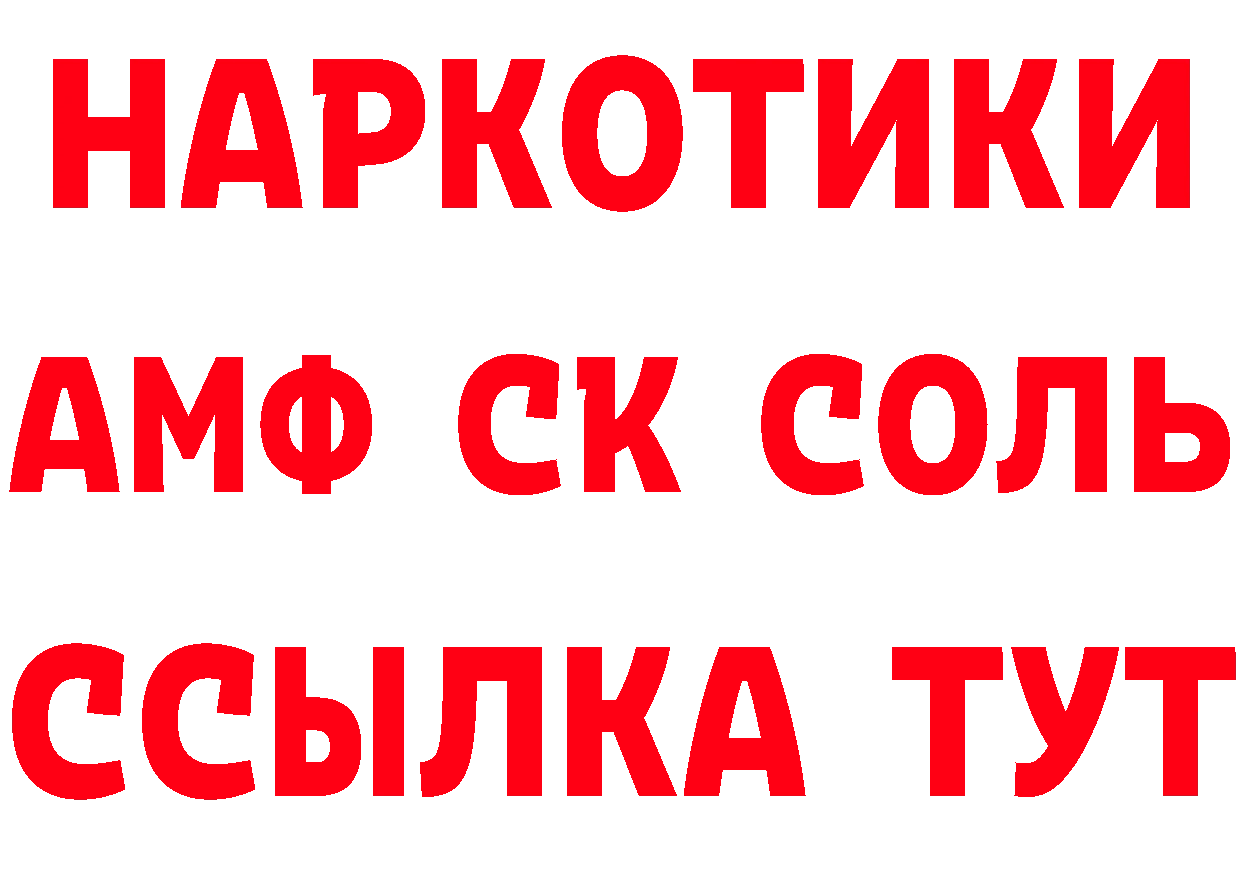 НАРКОТИКИ
АМФ СК СОЛЬ
ССЫЛКА ТУТ